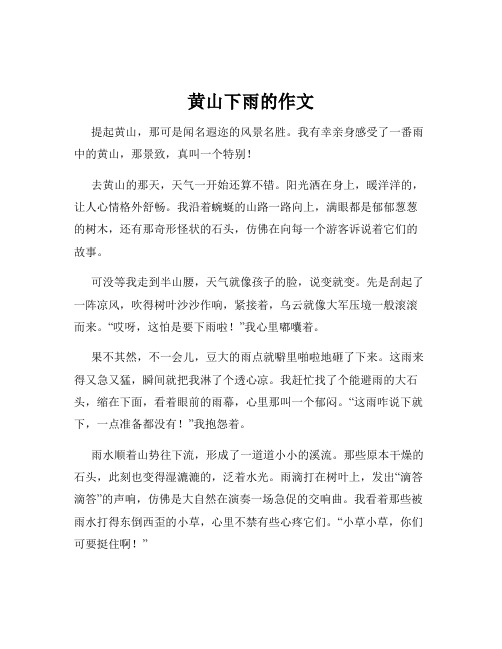 黄山下雨的作文

提起黄山，那可是闻名遐迩的风景名胜。我有幸亲身感受了一番雨中的黄山，那景致，真叫一个特别！

去黄山的那天，天气一开始还算不错。阳光洒在身上，暖洋洋的，让人心情格外舒畅。我沿着蜿蜒的山路一路向上，满眼都是郁郁葱葱的树木，还有那奇形怪状的石头，仿佛在向每一个游客诉说着它们的故事。

可没等我走到半山腰，天气就像孩子的脸，说变就变。先是刮起了一阵凉风，吹得树叶沙沙作响，紧接着，乌云就像大军压境一般滚滚而来。“哎呀，这怕是要下雨啦！”我心里嘟囔着。

果不其然，不一会儿，豆大的雨点就噼里啪啦地砸了下来。这雨来得又急又猛，瞬间就把我淋了个透心凉。我赶忙找了个能避雨的大石头，缩在下面，看着眼前的雨幕，心里那叫一个郁闷。“这雨咋说下就下，一点准备都没有！”我抱怨着。

雨水顺着山势往下流，形成了一道道小小的溪流。那些原本干燥的石头，此刻也变得湿漉漉的，泛着水光。雨滴打在树叶上，发出“滴答滴答”的声响，仿佛是大自然在演奏一场急促的交响曲。我看着那些被雨水打得东倒西歪的小草，心里不禁有些心疼它们。“小草小草，你们可要挺住啊！”